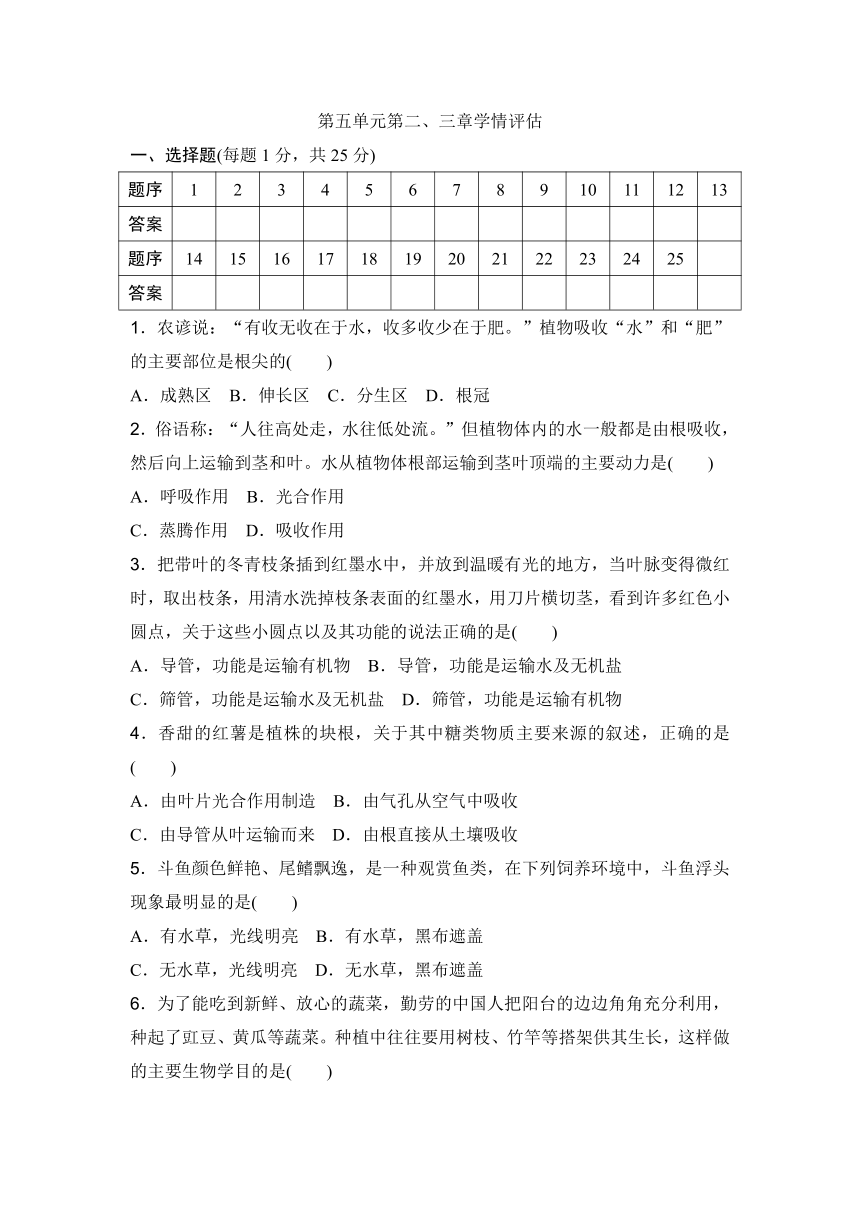 第五单元第二、三章学情评估

一、选择题(每题 1 分，共 25 分)

| 题序 | 1 | 2 | 3 | 4 | 5 | 6 | 7 | 8 | 9 | 10 | 11 | 12 | 13 |
|---|---|---|---|---|---|---|---|---|---|---|---|---|---|
| 答案 | | | | | | | | | | | | | |
| 题序 | 14 | 15 | 16 | 17 | 18 | 19 | 20 | 21 | 22 | 23 | 24 | 25 | |
| 答案 | | | | | | | | | | | | | |

1．农谚说：“有收无收在于水，收多收少在于肥。”植物吸收“水”和“肥”的主要部位是根尖的(　　)

A．成熟区　B．伸长区　C．分生区　D．根冠

2．俗语称：“人往高处走，水往低处流。”但植物体内的水一般都是由根吸收，然后向上运输到茎和叶。水从植物体根部运输到茎叶顶端的主要动力是(　　)

A．呼吸作用　B．光合作用

C．蒸腾作用　D．吸收作用

3．把带叶的冬青枝条插到红墨水中，并放到温暖有光的地方，当叶脉变得微红时，取出枝条，用清水洗掉枝条表面的红墨水，用刀片横切茎，看到许多红色小圆点，关于这些小圆点以及其功能的说法正确的是(　　)

A．导管，功能是运输有机物　B．导管，功能是运输水及无机盐

C．筛管，功能是运输水及无机盐　D．筛管，功能是运输有机物

4．香甜的红薯是植株的块根，关于其中糖类物质主要来源的叙述，正确的是(　　)

A．由叶片光合作用制造　B．由气孔从空气中吸收

C．由导管从叶运输而来　D．由根直接从土壤吸收

5．斗鱼颜色鲜艳、尾鳍飘逸，是一种观赏鱼类，在下列饲养环境中，斗鱼浮头现象最明显的是(　　)

A．有水草，光线明亮　B．有水草，黑布遮盖

C．无水草，光线明亮　D．无水草，黑布遮盖

6．为了能吃到新鲜、放心的蔬菜，勤劳的中国人把阳台的边边角角充分利用，种起了豇豆、黄瓜等蔬菜。种植中往往要用树枝、竹竿等搭架供其生长，这样做的主要生物学目的是(　　)